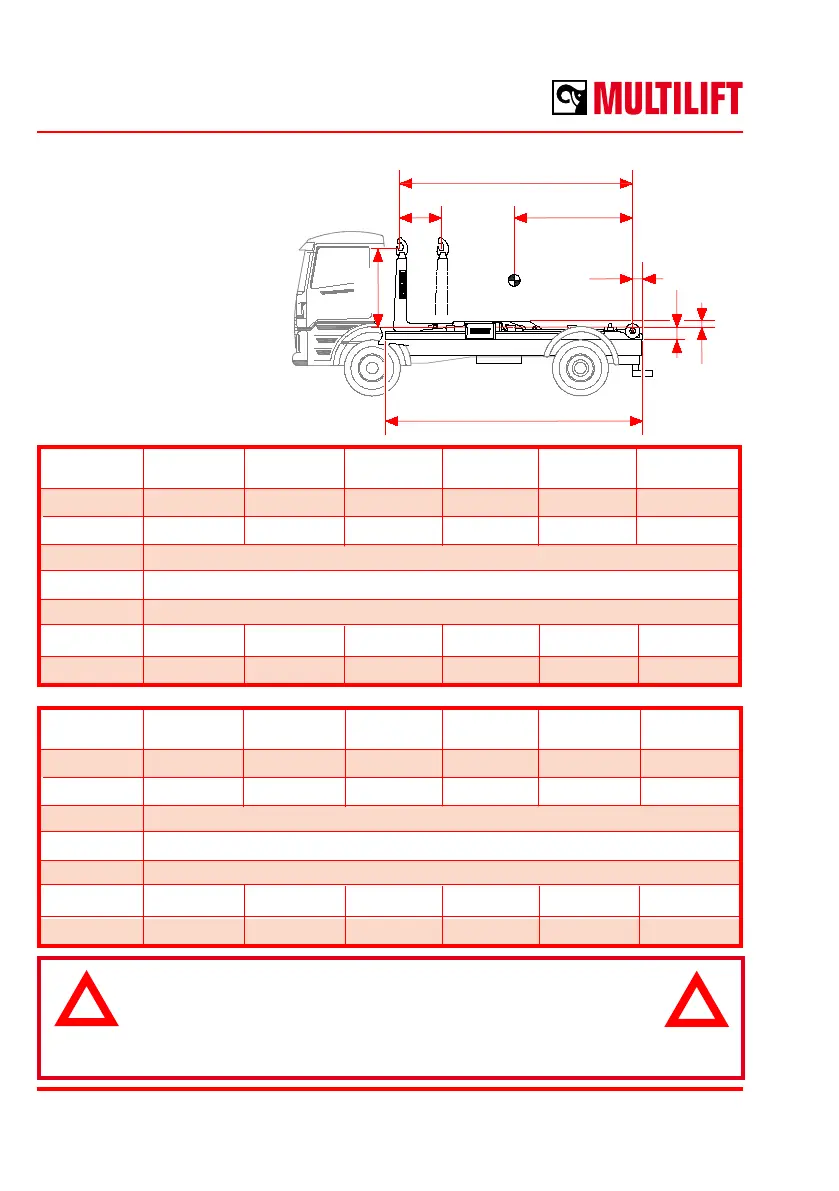 MULTILIFT